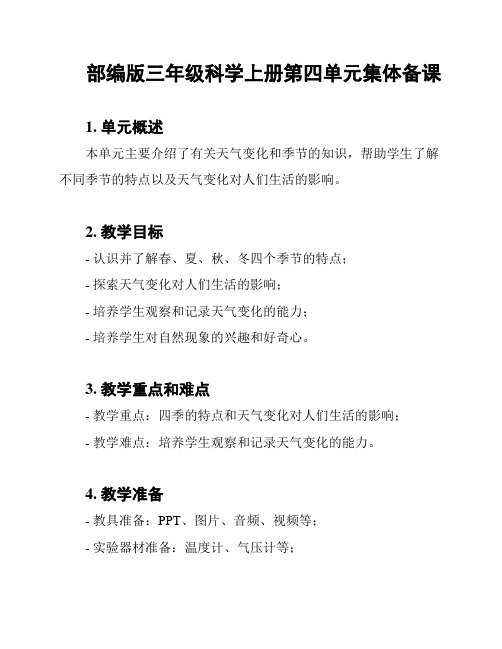 部编版三年级科学上册第四单元集体备课

1. 单元概述

本单元主要介绍了有关天气变化和季节的知识，帮助学生了解不同季节的特点以及天气变化对人们生活的影响。

2. 教学目标

- 认识并了解春、夏、秋、冬四个季节的特点；

- 探索天气变化对人们生活的影响；

- 培养学生观察和记录天气变化的能力；

- 培养学生对自然现象的兴趣和好奇心。

3. 教学重点和难点

- 教学重点：四季的特点和天气变化对人们生活的影响；

- 教学难点：培养学生观察和记录天气变化的能力。

4. 教学准备

- 教具准备：PPT、图片、音频、视频等；

- 实验器材准备：温度计、气压计等；